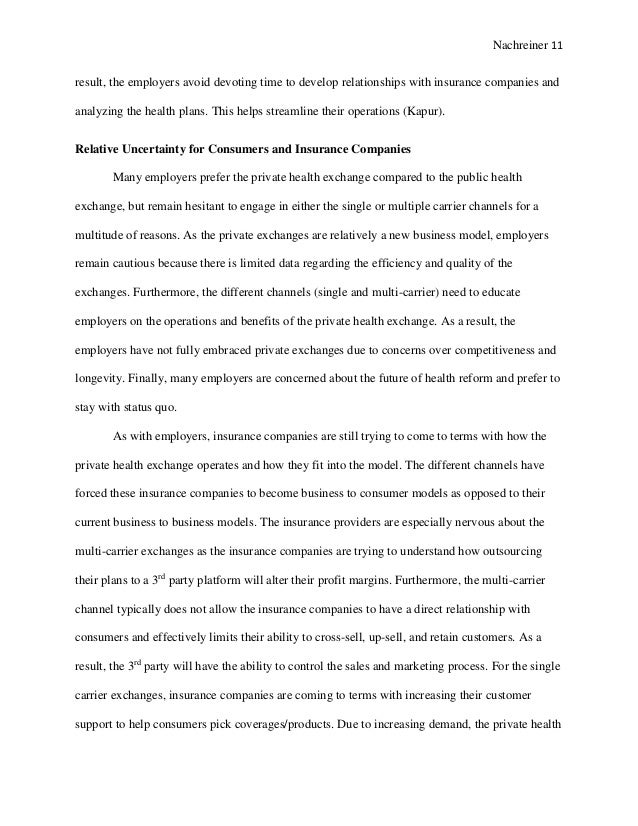 Nachreiner 11

result, the employers avoid devoting time to develop relationships with insurance companies and analyzing the health plans. This helps streamline their operations (Kapur).

**Relative Uncertainty for Consumers and Insurance Companies**

Many employers prefer the private health exchange compared to the public health exchange, but remain hesitant to engage in either the single or multiple carrier channels for a multitude of reasons. As the private exchanges are relatively a new business model, employers remain cautious because there is limited data regarding the efficiency and quality of the exchanges. Furthermore, the different channels (single and multi-carrier) need to educate employers on the operations and benefits of the private health exchange. As a result, the employers have not fully embraced private exchanges due to concerns over competitiveness and longevity. Finally, many employers are concerned about the future of health reform and prefer to stay with status quo.

As with employers, insurance companies are still trying to come to terms with how the private health exchange operates and how they fit into the model. The different channels have forced these insurance companies to become business to consumer models as opposed to their current business to business models. The insurance providers are especially nervous about the multi-carrier exchanges as the insurance companies are trying to understand how outsourcing their plans to a 3$^{rd}$ party platform will alter their profit margins. Furthermore, the multi-carrier channel typically does not allow the insurance companies to have a direct relationship with consumers and effectively limits their ability to cross-sell, up-sell, and retain customers. As a result, the 3$^{rd}$ party will have the ability to control the sales and marketing process. For the single carrier exchanges, insurance companies are coming to terms with increasing their customer support to help consumers pick coverages/products. Due to increasing demand, the private health